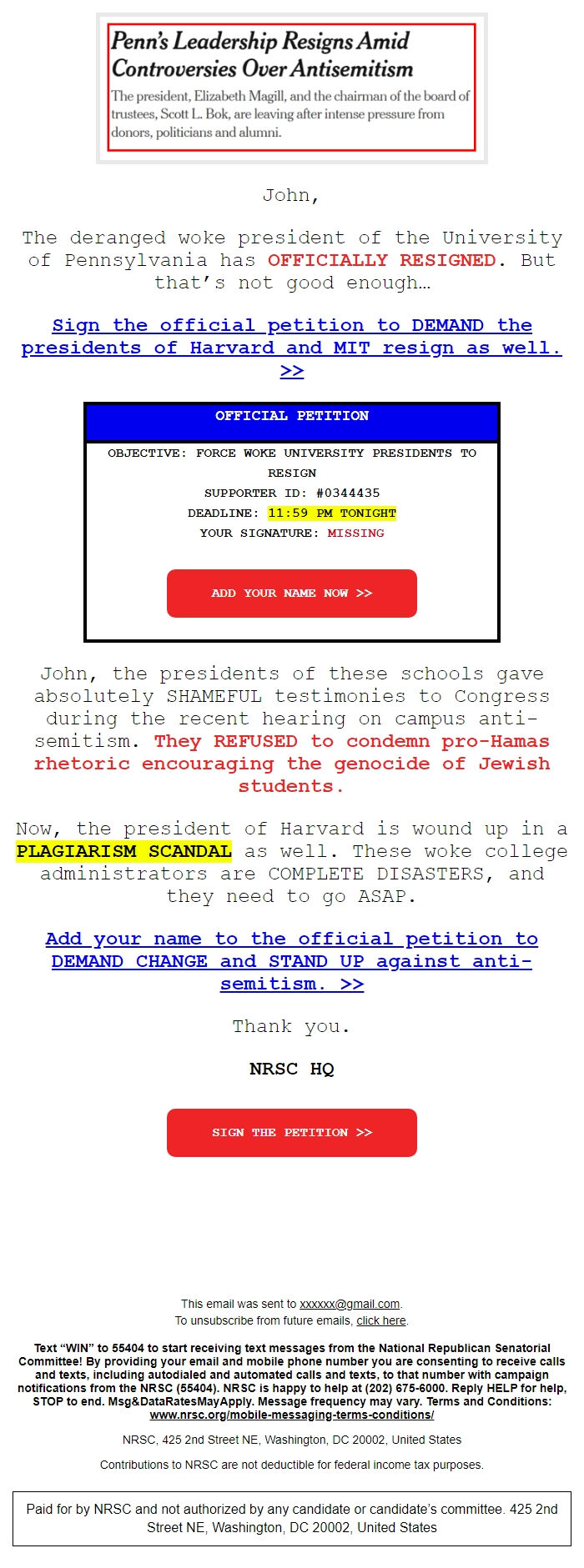 Penn's Leadership Resigns Amid Controversies Over Antisemitism

The president, Elizabeth Magill, and the chairman of the board of trustees, Scott L. Bok, are leaving after intense pressure from donors, politicians and alumni.

John,

The deranged woke president of the University of Pennsylvania has OFFICIALLY RESIGNED. But that's not good enough…

Sign the official petition to DEMAND the presidents of Harvard and MIT resign as well. >>

OFFICIAL PETITION

OBJECTIVE: FORCE WOKE UNIVERSITY PRESIDENTS TO RESIGN

SUPPORTER ID: #0344435

DEADLINE: 11:59 PM TONIGHT

YOUR SIGNATURE: MISSING

ADD YOUR NAME NOW >>

John, the presidents of these schools gave absolutely SHAMEFUL testimonies to Congress during the recent hearing on campus anti-semitism. They REFUSED to condemn pro-Hamas rhetoric encouraging the genocide of Jewish students.

Now, the president of Harvard is wound up in a PLAGIARISM SCANDAL as well. These woke college administrators are COMPLETE DISASTERS, and they need to go ASAP.

Add your name to the official petition to DEMAND CHANGE and STAND UP against anti-semitism. >>

Thank you.

NRSC HQ

SIGN THE PETITION >>

This email was sent to xxxxxx@gmail.com.
To unsubscribe from future emails, click here.

Text "WIN" to 55404 to start receiving text messages from the National Republican Senatorial Committee! By providing your email and mobile phone number you are consenting to receive calls and texts, including autodialed and automated calls and texts, to that number with campaign notifications from the NRSC (55404). NRSC is happy to help at (202) 675-6000. Reply HELP for help, STOP to end. Msg&DataRatesMayApply. Message frequency may vary. Terms and Conditions: www.nrsc.org/mobile-messaging-terms-conditions/

NRSC, 425 2nd Street NE, Washington, DC 20002, United States

Contributions to NRSC are not deductible for federal income tax purposes.

Paid for by NRSC and not authorized by any candidate or candidate's committee. 425 2nd Street NE, Washington, DC 20002, United States